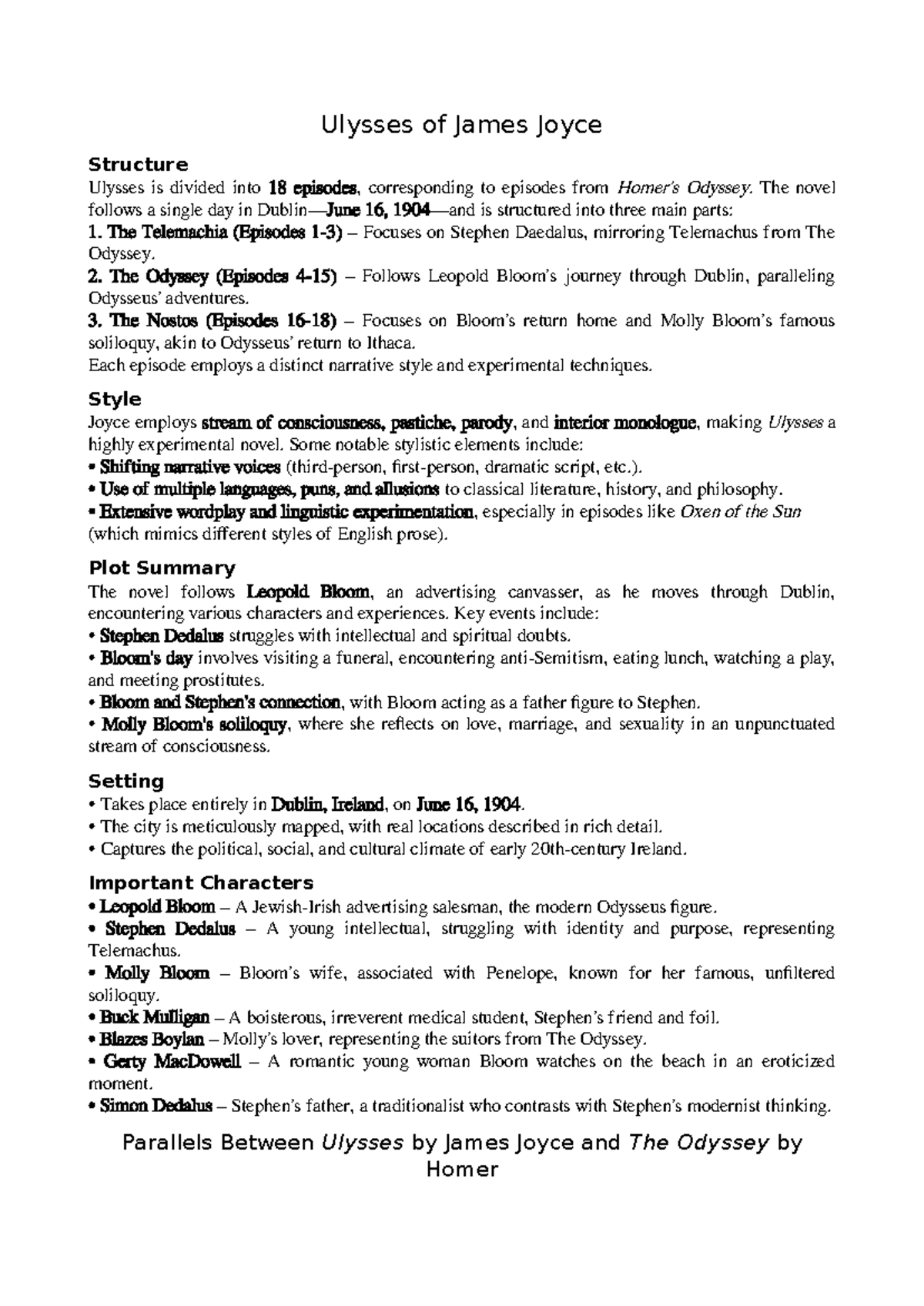 Ulysses of James Joyce

Structure

Ulysses is divided into 18 episodes, corresponding to episodes from Homer's Odyssey. The novel follows a single day in Dublin—June 16, 1904—and is structured into three main parts:
1. The Telemachia (Episodes 1-3) – Focuses on Stephen Daedalus, mirroring Telemachus from The Odyssey.
2. The Odyssey (Episodes 4-15) – Follows Leopold Bloom's journey through Dublin, paralleling Odysseus' adventures.
3. The Nostos (Episodes 16-18) – Focuses on Bloom's return home and Molly Bloom's famous soliloquy, akin to Odysseus' return to Ithaca.
Each episode employs a distinct narrative style and experimental techniques.

Style

Joyce employs stream of consciousness, pastiche, parody, and interior monologue, making Ulysses a highly experimental novel. Some notable stylistic elements include:
• Shifting narrative voices (third-person, first-person, dramatic script, etc.).
• Use of multiple languages, puns, and allusions to classical literature, history, and philosophy.
• Extensive wordplay and linguistic experimentation, especially in episodes like Oxen of the Sun (which mimics different styles of English prose).

Plot Summary

The novel follows Leopold Bloom, an advertising canvasser, as he moves through Dublin, encountering various characters and experiences. Key events include:
• Stephen Dedalus struggles with intellectual and spiritual doubts.
• Bloom's day involves visiting a funeral, encountering anti-Semitism, eating lunch, watching a play, and meeting prostitutes.
• Bloom and Stephen's connection, with Bloom acting as a father figure to Stephen.
• Molly Bloom's soliloquy, where she reflects on love, marriage, and sexuality in an unpunctuated stream of consciousness.

Setting

• Takes place entirely in Dublin, Ireland, on June 16, 1904.
• The city is meticulously mapped, with real locations described in rich detail.
• Captures the political, social, and cultural climate of early 20th-century Ireland.

Important Characters

• Leopold Bloom – A Jewish-Irish advertising salesman, the modern Odysseus figure.
• Stephen Dedalus – A young intellectual, struggling with identity and purpose, representing Telemachus.
• Molly Bloom – Bloom's wife, associated with Penelope, known for her famous, unfiltered soliloquy.
• Buck Mulligan – A boisterous, irreverent medical student, Stephen's friend and foil.
• Blazes Boylan – Molly's lover, representing the suitors from The Odyssey.
• Gerty MacDowell – A romantic young woman Bloom watches on the beach in an eroticized moment.
• Simon Dedalus – Stephen's father, a traditionalist who contrasts with Stephen's modernist thinking.

Parallels Between Ulysses by James Joyce and The Odyssey by Homer